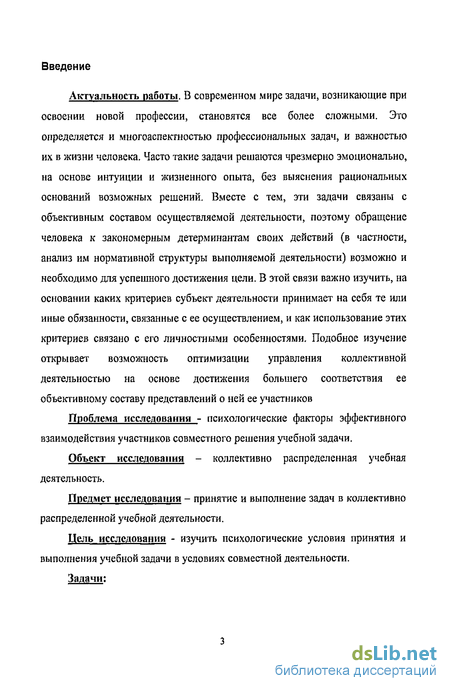 Введение

Актуальность работы. В современном мире задачи, возникающие при освоении новой профессии, становятся все более сложными. Это определяется и многоаспектностью профессиональных задач, и важностью их в жизни человека. Часто такие задачи решаются чрезмерно эмоционально, на основе интуиции и жизненного опыта, без выяснения рациональных оснований возможных решений. Вместе с тем, эти задачи связаны с объективным составом осуществляемой деятельности, поэтому обращение человека к закономерным детерминантам своих действий (в частности, анализ им нормативной структуры выполняемой деятельности) возможно и необходимо для успешного достижения цели. В этой связи важно изучить, на основании каких критериев субъект деятельности принимает на себя те или иные обязанности, связанные с ее осуществлением, и как использование этих критериев связано с его личностными особенностями. Подобное изучение открывает возможность оптимизации управления коллективной деятельностью на основе достижения большего соответствия ее объективному составу представлений о ней ее участников

Проблема исследования - психологические факторы эффективного взаимодействия участников совместного решения учебной задачи.

Объект исследования – коллективно распределенная учебная деятельность.

Предмет исследования – принятие и выполнение задач в коллективно распределенной учебной деятельности.

Цель исследования - изучить психологические условия принятия и выполнения учебной задачи в условиях совместной деятельности.

Задачи:

3

dsLib.net
библиотека диссертаций